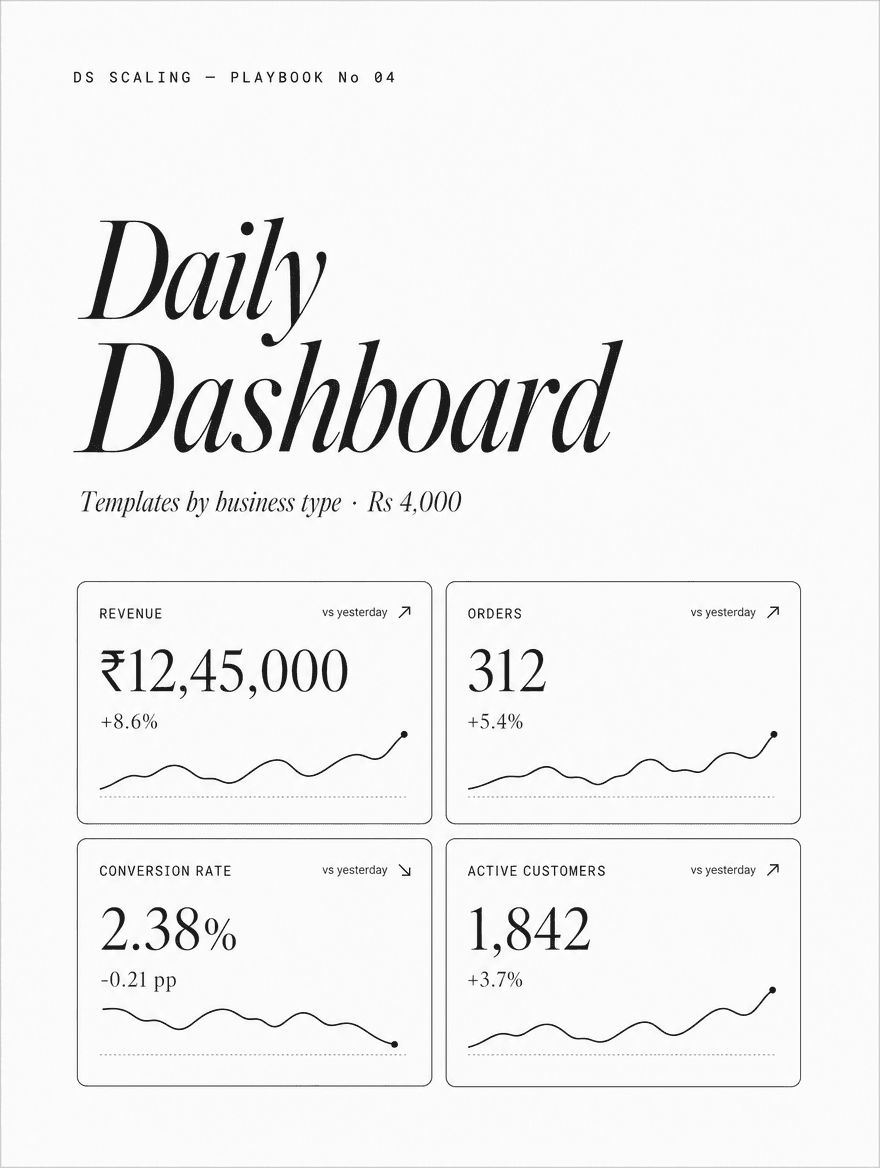 DS SCALING — PLAYBOOK No 04

Daily Dashboard

Templates by business type · Rs 4,000

REVENUE
vs yesterday ↗
₹12,45,000
+8.6%

ORDERS
vs yesterday ↗
312
+5.4%

CONVERSION RATE
vs yesterday ↘
2.38%
-0.21 pp

ACTIVE CUSTOMERS
vs yesterday ↗
1,842
+3.7%